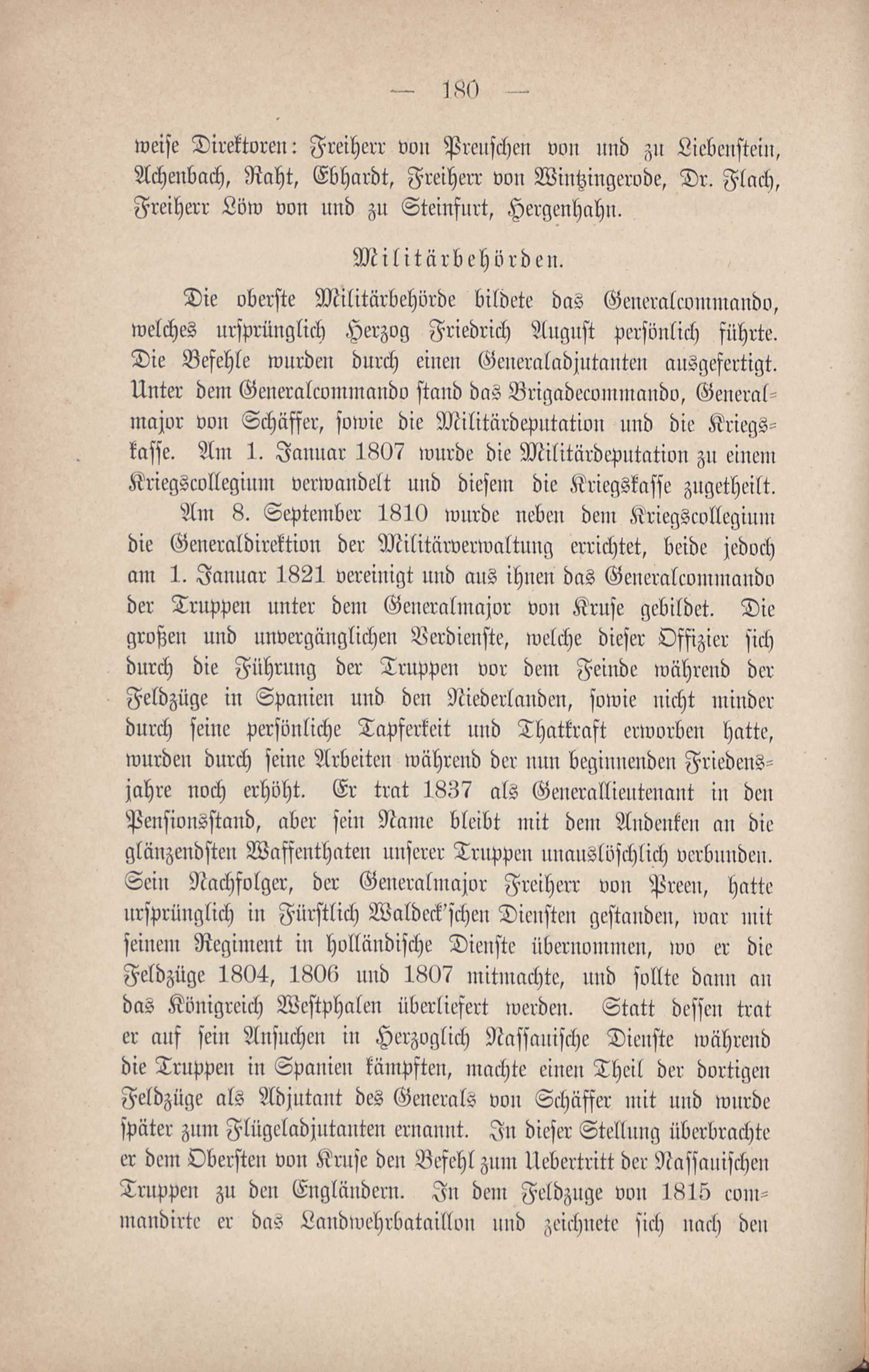 — 180 —

weise Direktoren: Freiherr von Preuschen von und zu Liebenstein, Achenbach, Raht, Ebhardt, Freiherr von Wintzingerode, Dr. Flach, Freiherr Löw von und zu Steinfurt, Hergenhahn.

Militärbehörden.

Die oberste Militärbehörde bildete das Generalcommando, welches ursprünglich Herzog Friedrich August persönlich führte. Die Befehle wurden durch einen Generaladjutanten ausgefertigt. Unter dem Generalcommando stand das Brigadecommando, Generalmajor von Schäffer, sowie die Militärdeputation und die Kriegskasse. Am 1. Januar 1807 wurde die Militärdeputation zu einem Kriegscollegium verwandelt und diesem die Kriegskasse zugetheilt.

Am 8. September 1810 wurde neben dem Kriegscollegium die Generaldirektion der Militärverwaltung errichtet, beide jedoch am 1. Januar 1821 vereinigt und aus ihnen das Generalcommando der Truppen unter dem Generalmajor von Kruse gebildet. Die großen und unvergänglichen Verdienste, welche dieser Offizier sich durch die Führung der Truppen vor dem Feinde während der Feldzüge in Spanien und den Niederlanden, sowie nicht minder durch seine persönliche Tapferkeit und Thatkraft erworben hatte, wurden durch seine Arbeiten während der nun beginnenden Friedensjahre noch erhöht. Er trat 1837 als Generallieutenant in den Pensionsstand, aber sein Name bleibt mit dem Andenken an die glänzendsten Waffenthaten unserer Truppen unauslöschlich verbunden. Sein Nachfolger, der Generalmajor Freiherr von Preen, hatte ursprünglich in Fürstlich Waldeck'schen Diensten gestanden, war mit seinem Regiment in holländische Dienste übernommen, wo er die Feldzüge 1804, 1806 und 1807 mitmachte, und sollte dann an das Königreich Westphalen überliefert werden. Statt dessen trat er auf sein Ansuchen in Herzoglich Nassauische Dienste während die Truppen in Spanien kämpften, machte einen Theil der dortigen Feldzüge als Adjutant des Generals von Schäffer mit und wurde später zum Flügeladjutanten ernannt. In dieser Stellung überbrachte er dem Obersten von Kruse den Befehl zum Uebertritt der Nassauischen Truppen zu den Engländern. In dem Feldzuge von 1815 commandirte er das Landwehrbataillon und zeichnete sich nach den